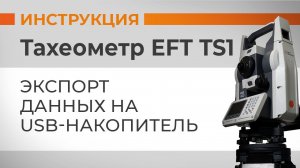 ИНСТРУКЦИЯ

Тахеометр EFT TS1

ЭКСПОРТ ДАННЫХ НА USB-НАКОПИТЕЛЬ